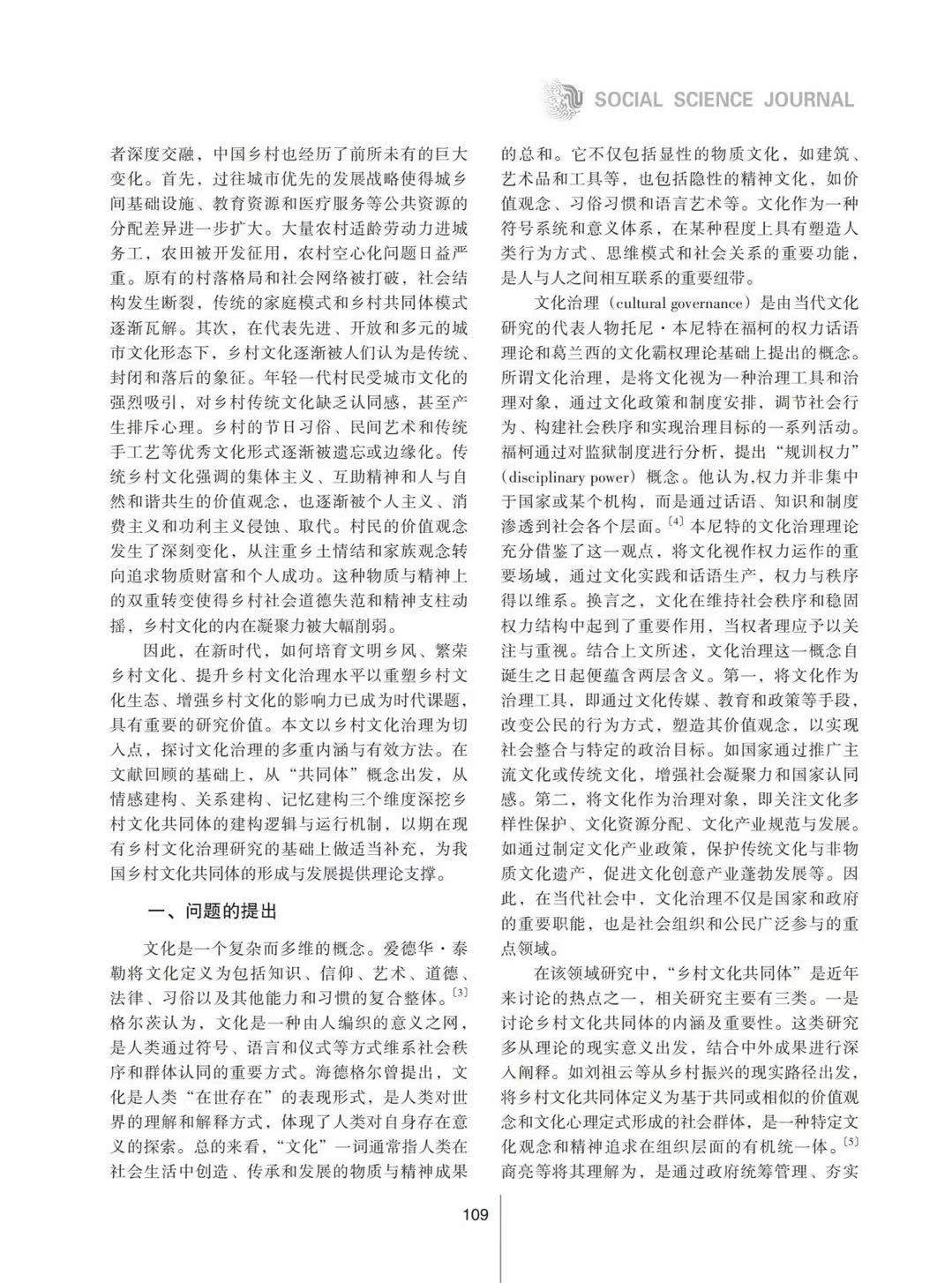 SOCIAL SCIENCE JOURNAL

者深度交融，中国乡村也经历了前所未有的巨大变化。首先，过往城市优先的发展战略使得城乡间基础设施、教育资源和医疗服务等公共资源的分配差异进一步扩大。大量农村适龄劳动力进城务工，农田被开发征用，农村空心化问题日益严重。原有的村落格局和社会网络被打破，社会结构发生断裂，传统的家庭模式和乡村共同体模式逐渐瓦解。其次，在代表先进、开放和多元的城市文化形态下，乡村文化逐渐被人们认为是传统、封闭和落后的象征。年轻一代村民受城市文化的强烈吸引，对乡村传统文化缺乏认同感，甚至产生排斥心理。乡村的节日习俗、民间艺术和传统手工艺等优秀文化形式逐渐被遗忘或边缘化。传统乡村文化强调的集体主义、互助精神和人与自然和谐共生的价值观念，也逐渐被个人主义、消费主义和功利主义侵蚀、取代。村民的价值观念发生了深刻变化，从注重乡土情结和家族观念转向追求物质财富和个人成功。这种物质与精神上的双重转变使得乡村社会道德失范和精神支柱动摇，乡村文化的内在凝聚力被大幅削弱。

因此，在新时代，如何培育文明乡风、繁荣乡村文化、提升乡村文化治理水平以重塑乡村文化生态、增强乡村文化的影响力已成为时代课题，具有重要的研究价值。本文以乡村文化治理为切入点，探讨文化治理的多重内涵与有效方法。在文献回顾的基础上，从“共同体”概念出发，从情感建构、关系建构、记忆建构三个维度深挖乡村文化共同体的建构逻辑与运行机制，以期在现有乡村文化治理研究的基础上做适当补充，为我国乡村文化共同体的形成与发展提供理论支撑。

一、问题的提出

文化是一个复杂而多维的概念。爱德华·泰勒将文化定义为包括知识、信仰、艺术、道德、法律、习俗以及其他能力和习惯的复合整体。[3]格尔茨认为，文化是一种由人编织的意义之网，是人类通过符号、语言和仪式等方式维系社会秩序和群体认同的重要方式。海德格尔曾提出，文化是人类“在世存在”的表现形式，是人类对世界的理解和解释方式，体现了人类对自身存在意义的探索。总的来看，“文化”一词通常指人类在社会生活中创造、传承和发展的物质与精神成果的总和。它不仅包括显性的物质文化，如建筑、艺术品和工具等，也包括隐性的精神文化，如价值观念、习俗习惯和语言艺术等。文化作为一种符号系统和意义体系，在某种程度上具有塑造人类行为方式、思维模式和社会关系的重要功能，是人与人之间相互联系的重要纽带。

文化治理（cultural governance）是由当代文化研究的代表人物托尼·本尼特在福柯的权力话语理论和葛兰西的文化霸权理论基础上提出的概念。所谓文化治理，是将文化视为一种治理工具和治理对象，通过文化政策和制度安排，调节社会行为、构建社会秩序和实现治理目标的一系列活动。福柯通过对监狱制度进行分析，提出“规训权力”（disciplinary power）概念。他认为,权力并非集中于国家或某个机构，而是通过话语、知识和制度渗透到社会各个层面。[4]本尼特的文化治理理论充分借鉴了这一观点，将文化视作权力运作的重要场域，通过文化实践和话语生产，权力与秩序得以维系。换言之，文化在维持社会秩序和稳固权力结构中起到了重要作用，当权者理应予以关注与重视。结合上文所述，文化治理这一概念自诞生之日起便蕴含两层含义。第一，将文化作为治理工具，即通过文化传媒、教育和政策等手段，改变公民的行为方式，塑造其价值观念，以实现社会整合与特定的政治目标。如国家通过推广主流文化或传统文化，增强社会凝聚力和国家认同感。第二，将文化作为治理对象，即关注文化多样性保护、文化资源分配、文化产业规范与发展。如通过制定文化产业政策，保护传统文化与非物质文化遗产，促进文化创意产业蓬勃发展等。因此，在当代社会中，文化治理不仅是国家和政府的重要职能，也是社会组织和公民广泛参与的重点领域。

在该领域研究中，“乡村文化共同体”是近年来讨论的热点之一，相关研究主要有三类。一是讨论乡村文化共同体的内涵及重要性。这类研究多从理论的现实意义出发，结合中外成果进行深入阐释。如刘祖云等从乡村振兴的现实路径出发，将乡村文化共同体定义为基于共同或相似的价值观念和文化心理定式形成的社会群体，是一种特定文化观念和精神追求在组织层面的有机统一体。[5]商亮等将其理解为，是通过政府统筹管理、夯实

109